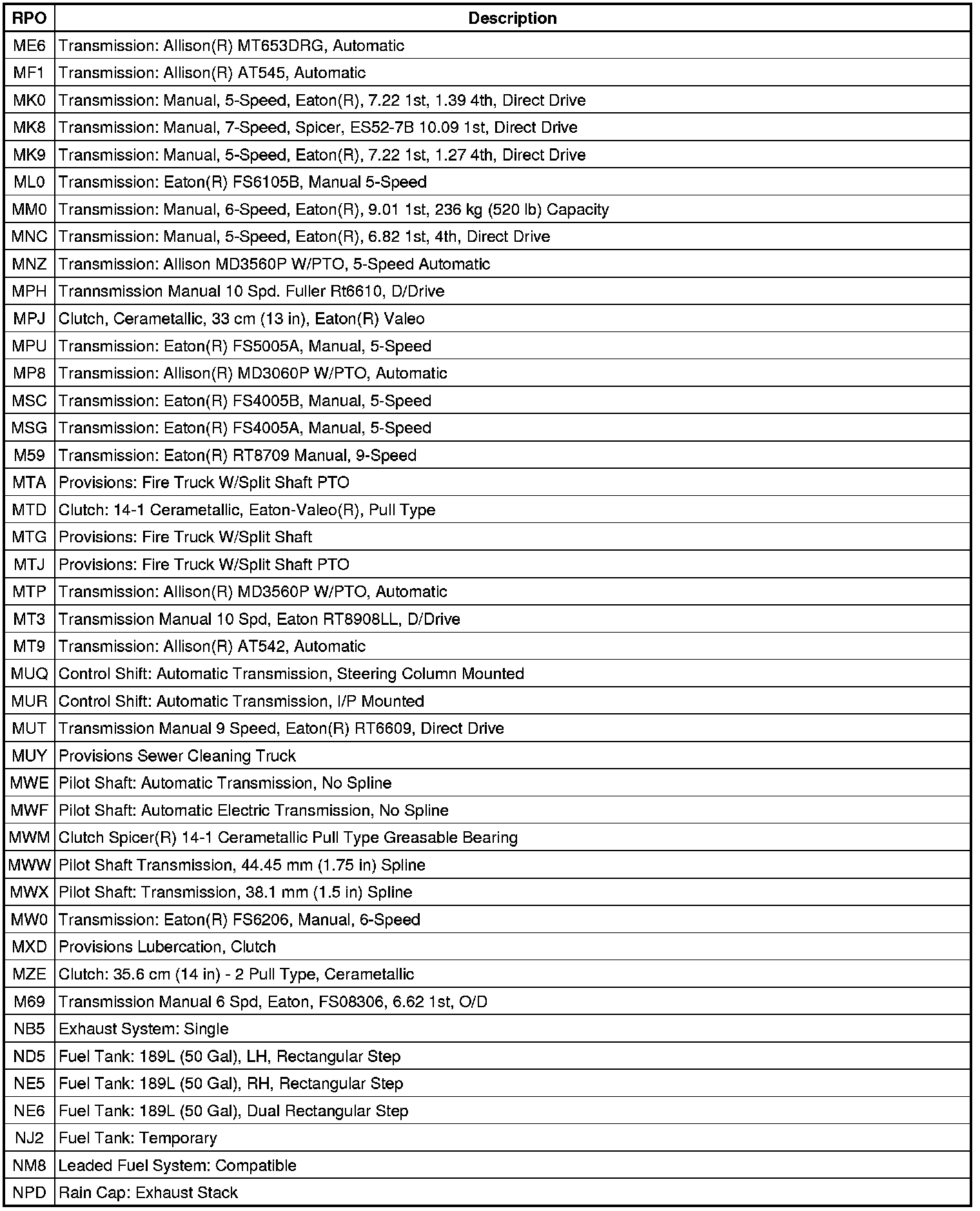 | RPO | Description |
|---|---|
| ME6 | Transmission: Allison(R) MT653DRG, Automatic |
| MF1 | Transmission: Allison(R) AT545, Automatic |
| MK0 | Transmission: Manual, 5-Speed, Eaton(R), 7.22 1st, 1.39 4th, Direct Drive |
| MK8 | Transmission: Manual, 7-Speed, Spicer, ES52-7B 10.09 1st, Direct Drive |
| MK9 | Transmission: Manual, 5-Speed, Eaton(R), 7.22 1st, 1.27 4th, Direct Drive |
| ML0 | Transmission: Eaton(R) FS6105B, Manual 5-Speed |
| MM0 | Transmission: Manual, 6-Speed, Eaton(R), 9.01 1st, 236 kg (520 lb) Capacity |
| MNC | Transmission: Manual, 5-Speed, Eaton(R), 6.82 1st, 4th, Direct Drive |
| MNZ | Transmission: Allison MD3560P W/PTO, 5-Speed Automatic |
| MPH | Trannsmission Manual 10 Spd. Fuller Rt6610, D/Drive |
| MPJ | Clutch, Cerametallic, 33 cm (13 in), Eaton(R) Valeo |
| MPU | Transmission: Eaton(R) FS5005A, Manual, 5-Speed |
| MP8 | Transmission: Allison(R) MD3060P W/PTO, Automatic |
| MSC | Transmission: Eaton(R) FS4005B, Manual, 5-Speed |
| MSG | Transmission: Eaton(R) FS4005A, Manual, 5-Speed |
| M59 | Transmission: Eaton(R) RT8709 Manual, 9-Speed |
| MTA | Provisions: Fire Truck W/Split Shaft PTO |
| MTD | Clutch: 14-1 Cerametallic, Eaton-Valeo(R), Pull Type |
| MTG | Provisions: Fire Truck W/Split Shaft |
| MTJ | Provisions: Fire Truck W/Split Shaft PTO |
| MTP | Transmission: Allison(R) MD3560P W/PTO, Automatic |
| MT3 | Transmission Manual 10 Spd, Eaton RT8908LL, D/Drive |
| MT9 | Transmission: Allison(R) AT542, Automatic |
| MUQ | Control Shift: Automatic Transmission, Steering Column Mounted |
| MUR | Control Shift: Automatic Transmission, I/P Mounted |
| MUT | Transmission Manual 9 Speed, Eaton(R) RT6609, Direct Drive |
| MUY | Provisions Sewer Cleaning Truck |
| MWE | Pilot Shaft: Automatic Transmission, No Spline |
| MWF | Pilot Shaft: Automatic Electric Transmission, No Spline |
| MWM | Clutch Spicer(R) 14-1 Cerametallic Pull Type Greasable Bearing |
| MWW | Pilot Shaft Transmission, 44.45 mm (1.75 in) Spline |
| MWX | Pilot Shaft: Transmission, 38.1 mm (1.5 in) Spline |
| MW0 | Transmission: Eaton(R) FS6206, Manual, 6-Speed |
| MXD | Provisions Lubercation, Clutch |
| MZE | Clutch: 35.6 cm (14 in) - 2 Pull Type, Cerametallic |
| M69 | Transmission Manual 6 Spd, Eaton, FS08306, 6.62 1st, O/D |
| NB5 | Exhaust System: Single |
| ND5 | Fuel Tank: 189L (50 Gal), LH, Rectangular Step |
| NE5 | Fuel Tank: 189L (50 Gal), RH, Rectangular Step |
| NE6 | Fuel Tank: 189L (50 Gal), Dual Rectangular Step |
| NJ2 | Fuel Tank: Temporary |
| NM8 | Leaded Fuel System: Compatible |
| NPD | Rain Cap: Exhaust Stack |